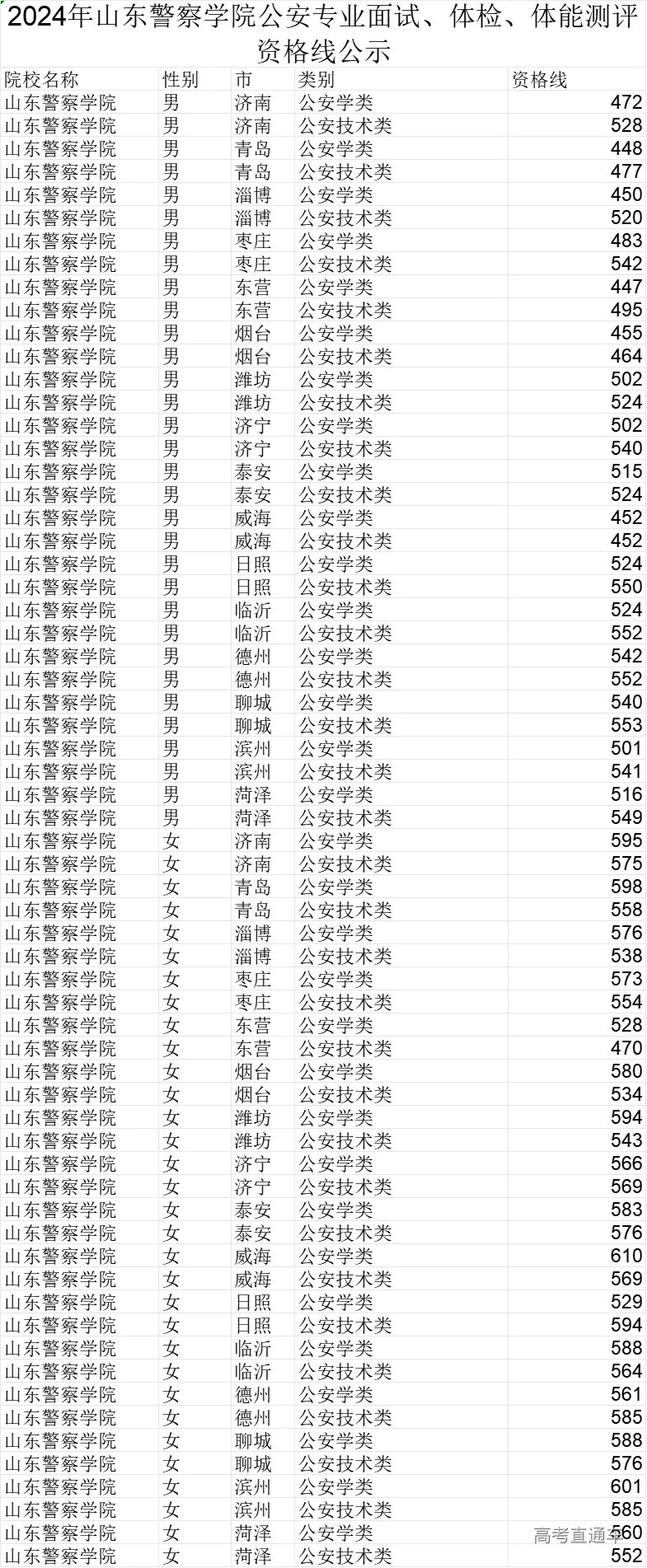 2024年山东警察学院公安专业面试、体检、体能测评资格线公示

| 院校名称 | 性别 | 市 | 类别 | 资格线 |
|---|---|---|---|---|
| 山东警察学院 | 男 | 济南 | 公安学类 | 472 |
| 山东警察学院 | 男 | 济南 | 公安技术类 | 528 |
| 山东警察学院 | 男 | 青岛 | 公安学类 | 448 |
| 山东警察学院 | 男 | 青岛 | 公安技术类 | 477 |
| 山东警察学院 | 男 | 淄博 | 公安学类 | 450 |
| 山东警察学院 | 男 | 淄博 | 公安技术类 | 520 |
| 山东警察学院 | 男 | 枣庄 | 公安学类 | 483 |
| 山东警察学院 | 男 | 枣庄 | 公安技术类 | 542 |
| 山东警察学院 | 男 | 东营 | 公安学类 | 447 |
| 山东警察学院 | 男 | 东营 | 公安技术类 | 495 |
| 山东警察学院 | 男 | 烟台 | 公安学类 | 455 |
| 山东警察学院 | 男 | 烟台 | 公安技术类 | 464 |
| 山东警察学院 | 男 | 潍坊 | 公安学类 | 502 |
| 山东警察学院 | 男 | 潍坊 | 公安技术类 | 524 |
| 山东警察学院 | 男 | 济宁 | 公安学类 | 502 |
| 山东警察学院 | 男 | 济宁 | 公安技术类 | 540 |
| 山东警察学院 | 男 | 泰安 | 公安学类 | 515 |
| 山东警察学院 | 男 | 泰安 | 公安技术类 | 524 |
| 山东警察学院 | 男 | 威海 | 公安学类 | 452 |
| 山东警察学院 | 男 | 威海 | 公安技术类 | 452 |
| 山东警察学院 | 男 | 日照 | 公安学类 | 524 |
| 山东警察学院 | 男 | 日照 | 公安技术类 | 550 |
| 山东警察学院 | 男 | 临沂 | 公安学类 | 524 |
| 山东警察学院 | 男 | 临沂 | 公安技术类 | 552 |
| 山东警察学院 | 男 | 德州 | 公安学类 | 542 |
| 山东警察学院 | 男 | 德州 | 公安技术类 | 552 |
| 山东警察学院 | 男 | 聊城 | 公安学类 | 540 |
| 山东警察学院 | 男 | 聊城 | 公安技术类 | 553 |
| 山东警察学院 | 男 | 滨州 | 公安学类 | 501 |
| 山东警察学院 | 男 | 滨州 | 公安技术类 | 541 |
| 山东警察学院 | 男 | 菏泽 | 公安学类 | 516 |
| 山东警察学院 | 男 | 菏泽 | 公安技术类 | 549 |
| 山东警察学院 | 女 | 济南 | 公安学类 | 595 |
| 山东警察学院 | 女 | 济南 | 公安技术类 | 575 |
| 山东警察学院 | 女 | 青岛 | 公安学类 | 598 |
| 山东警察学院 | 女 | 青岛 | 公安技术类 | 558 |
| 山东警察学院 | 女 | 淄博 | 公安学类 | 576 |
| 山东警察学院 | 女 | 淄博 | 公安技术类 | 538 |
| 山东警察学院 | 女 | 枣庄 | 公安学类 | 573 |
| 山东警察学院 | 女 | 枣庄 | 公安技术类 | 554 |
| 山东警察学院 | 女 | 东营 | 公安学类 | 528 |
| 山东警察学院 | 女 | 东营 | 公安技术类 | 470 |
| 山东警察学院 | 女 | 烟台 | 公安学类 | 580 |
| 山东警察学院 | 女 | 烟台 | 公安技术类 | 534 |
| 山东警察学院 | 女 | 潍坊 | 公安学类 | 594 |
| 山东警察学院 | 女 | 潍坊 | 公安技术类 | 543 |
| 山东警察学院 | 女 | 济宁 | 公安学类 | 566 |
| 山东警察学院 | 女 | 济宁 | 公安技术类 | 569 |
| 山东警察学院 | 女 | 泰安 | 公安学类 | 583 |
| 山东警察学院 | 女 | 泰安 | 公安技术类 | 576 |
| 山东警察学院 | 女 | 威海 | 公安学类 | 610 |
| 山东警察学院 | 女 | 威海 | 公安技术类 | 569 |
| 山东警察学院 | 女 | 日照 | 公安学类 | 529 |
| 山东警察学院 | 女 | 日照 | 公安技术类 | 594 |
| 山东警察学院 | 女 | 临沂 | 公安学类 | 588 |
| 山东警察学院 | 女 | 临沂 | 公安技术类 | 564 |
| 山东警察学院 | 女 | 德州 | 公安学类 | 561 |
| 山东警察学院 | 女 | 德州 | 公安技术类 | 585 |
| 山东警察学院 | 女 | 聊城 | 公安学类 | 588 |
| 山东警察学院 | 女 | 聊城 | 公安技术类 | 576 |
| 山东警察学院 | 女 | 滨州 | 公安学类 | 601 |
| 山东警察学院 | 女 | 滨州 | 公安技术类 | 585 |
| 山东警察学院 | 女 | 菏泽 | 公安学类 | 560 |
| 山东警察学院 | 女 | 菏泽 | 公安技术类 | 552 |

高考直通车